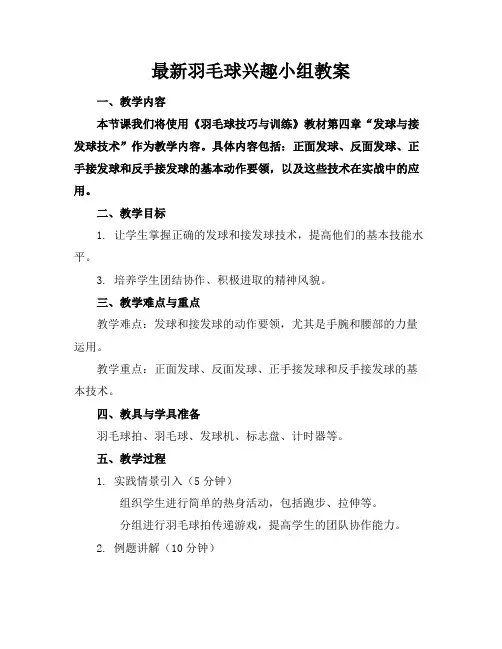 最新羽毛球兴趣小组教案

一、教学内容

本节课我们将使用《羽毛球技巧与训练》教材第四章“发球与接发球技术”作为教学内容。具体内容包括：正面发球、反面发球、正手接发球和反手接发球的基本动作要领，以及这些技术在实战中的应用。

二、教学目标

1. 让学生掌握正确的发球和接发球技术，提高他们的基本技能水平。

3. 培养学生团结协作、积极进取的精神风貌。

三、教学难点与重点

教学难点：发球和接发球的动作要领，尤其是手腕和腰部的力量运用。

教学重点：正面发球、反面发球、正手接发球和反手接发球的基本技术。

四、教具与学具准备

羽毛球拍、羽毛球、发球机、标志盘、计时器等。

五、教学过程

1. 实践情景引入（5 分钟）

组织学生进行简单的热身活动，包括跑步、拉伸等。

分组进行羽毛球拍传递游戏，提高学生的团队协作能力。

2. 例题讲解（10 分钟）